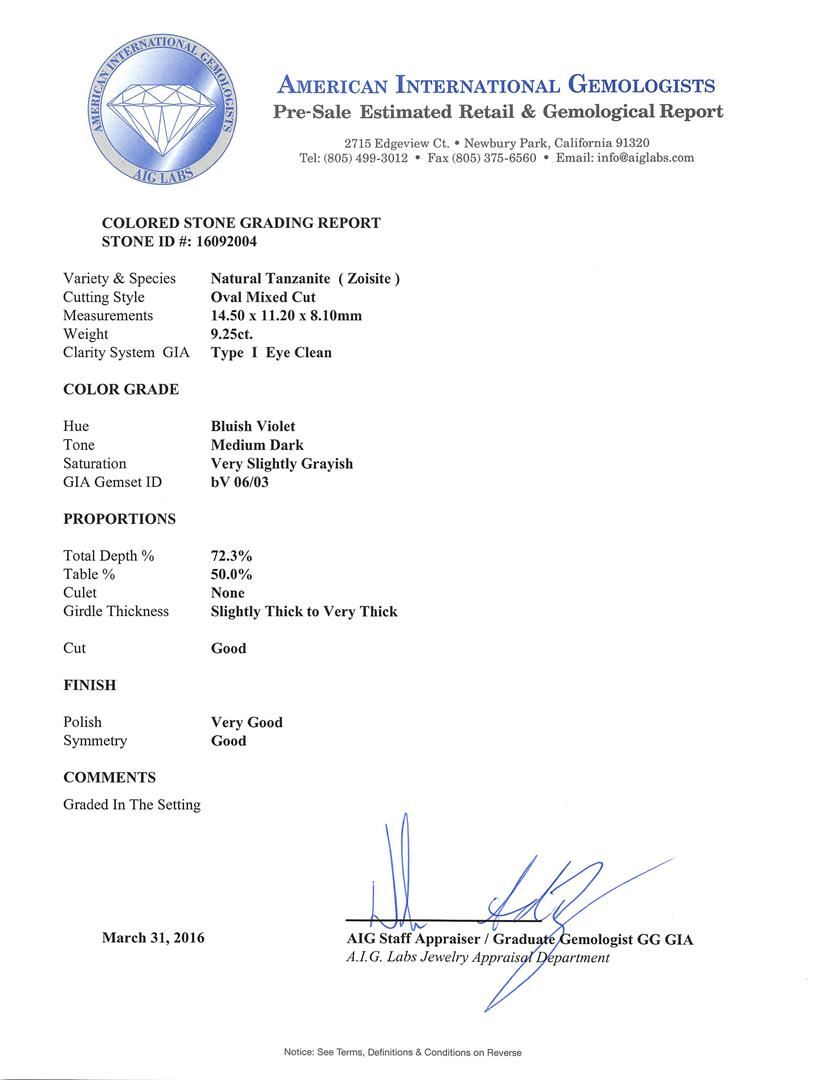 AMERICAN INTERNATIONAL GEMOLOGISTS
AIG LABS

AMERICAN INTERNATIONAL GEMOLOGISTS
Pre-Sale Estimated Retail & Gemological Report

2715 Edgeview Ct. • Newbury Park, California 91320
Tel: (805) 499-3012 • Fax (805) 375-6560 • Email: info@aiglabs.com

COLORED STONE GRADING REPORT
STONE ID #: 16092004

| | |
|---|---|
| Variety & Species | Natural Tanzanite ( Zoisite ) |
| Cutting Style | Oval Mixed Cut |
| Measurements | 14.50 x 11.20 x 8.10mm |
| Weight | 9.25ct. |
| Clarity System GIA | Type I Eye Clean |

COLOR GRADE

| | |
|---|---|
| Hue | Bluish Violet |
| Tone | Medium Dark |
| Saturation | Very Slightly Grayish |
| GIA Gemset ID | bV 06/03 |

PROPORTIONS

| | |
|---|---|
| Total Depth % | 72.3% |
| Table % | 50.0% |
| Culet | None |
| Girdle Thickness | Slightly Thick to Very Thick |
| Cut | Good |

FINISH

| | |
|---|---|
| Polish | Very Good |
| Symmetry | Good |

COMMENTS
Graded In The Setting

March 31, 2016

AIG Staff Appraiser / Graduate Gemologist GG GIA
A.I.G. Labs Jewelry Appraisal Department

Notice: See Terms, Definitions & Conditions on Reverse